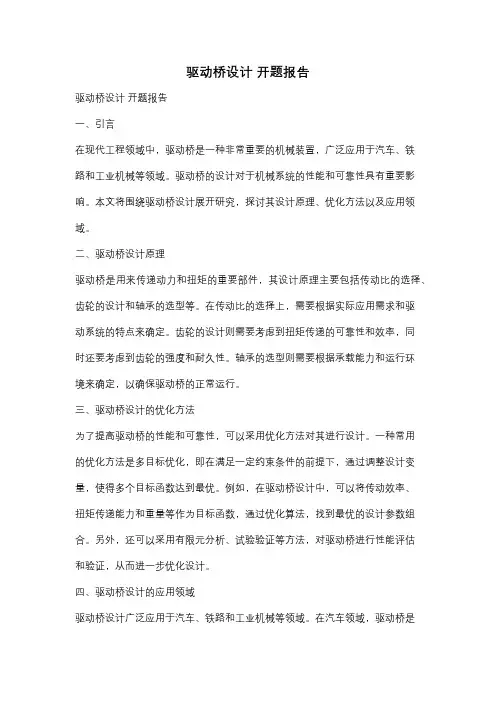 驱动桥设计 开题报告

驱动桥设计 开题报告

一、引言

在现代工程领域中，驱动桥是一种非常重要的机械装置，广泛应用于汽车、铁路和工业机械等领域。驱动桥的设计对于机械系统的性能和可靠性具有重要影响。本文将围绕驱动桥设计展开研究，探讨其设计原理、优化方法以及应用领域。

二、驱动桥设计原理

驱动桥是用来传递动力和扭矩的重要部件，其设计原理主要包括传动比的选择、齿轮的设计和轴承的选型等。在传动比的选择上，需要根据实际应用需求和驱动系统的特点来确定。齿轮的设计则需要考虑到扭矩传递的可靠性和效率，同时还要考虑到齿轮的强度和耐久性。轴承的选型则需要根据承载能力和运行环境来确定，以确保驱动桥的正常运行。

三、驱动桥设计的优化方法

为了提高驱动桥的性能和可靠性，可以采用优化方法对其进行设计。一种常用的优化方法是多目标优化，即在满足一定约束条件的前提下，通过调整设计变量，使得多个目标函数达到最优。例如，在驱动桥设计中，可以将传动效率、扭矩传递能力和重量等作为目标函数，通过优化算法，找到最优的设计参数组合。另外，还可以采用有限元分析、试验验证等方法，对驱动桥进行性能评估和验证，从而进一步优化设计。

四、驱动桥设计的应用领域

驱动桥设计广泛应用于汽车、铁路和工业机械等领域。在汽车领域，驱动桥是